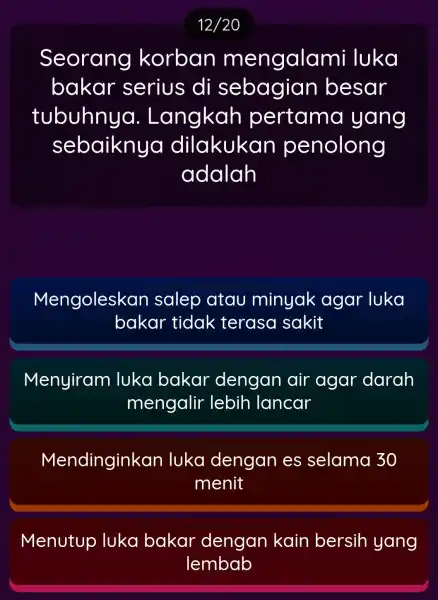 12/20

Seorang korban mengalami luka bakar serius di sebagian besar tubuhnya. Langkah pertama yang sebaiknya dilakukan penolong adalah

Mengoleskan salep atau minyak agar luka bakar tidak terasa sakit

Menyiram luka bakar dengan air agar darah mengalir lebih lancar

Mendinginkan luka dengan es selama 30 menit

Menutup luka bakar dengan kain bersih yang lembab